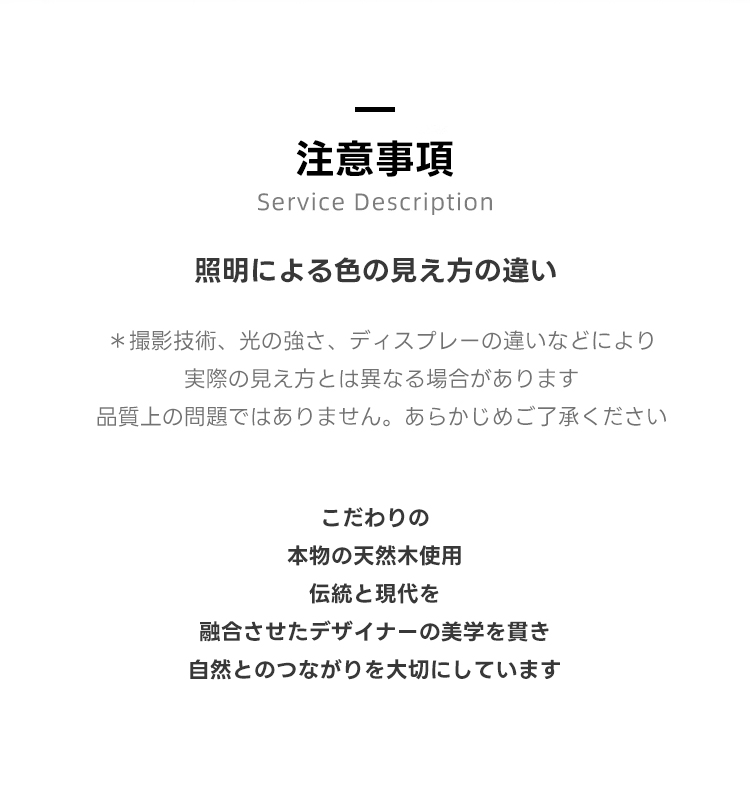 注意事項
Service Description

照明による色の見え方の違い

＊撮影技術、光の強さ、ディスプレーの違いなどにより
実際の見え方とは異なる場合があります
品質上の問題ではありません。あらかじめご了承ください

こだわりの
本物の天然木使用
伝統と現代を
融合させたデザイナーの美学を貫き
自然とのつながりを大切にしています